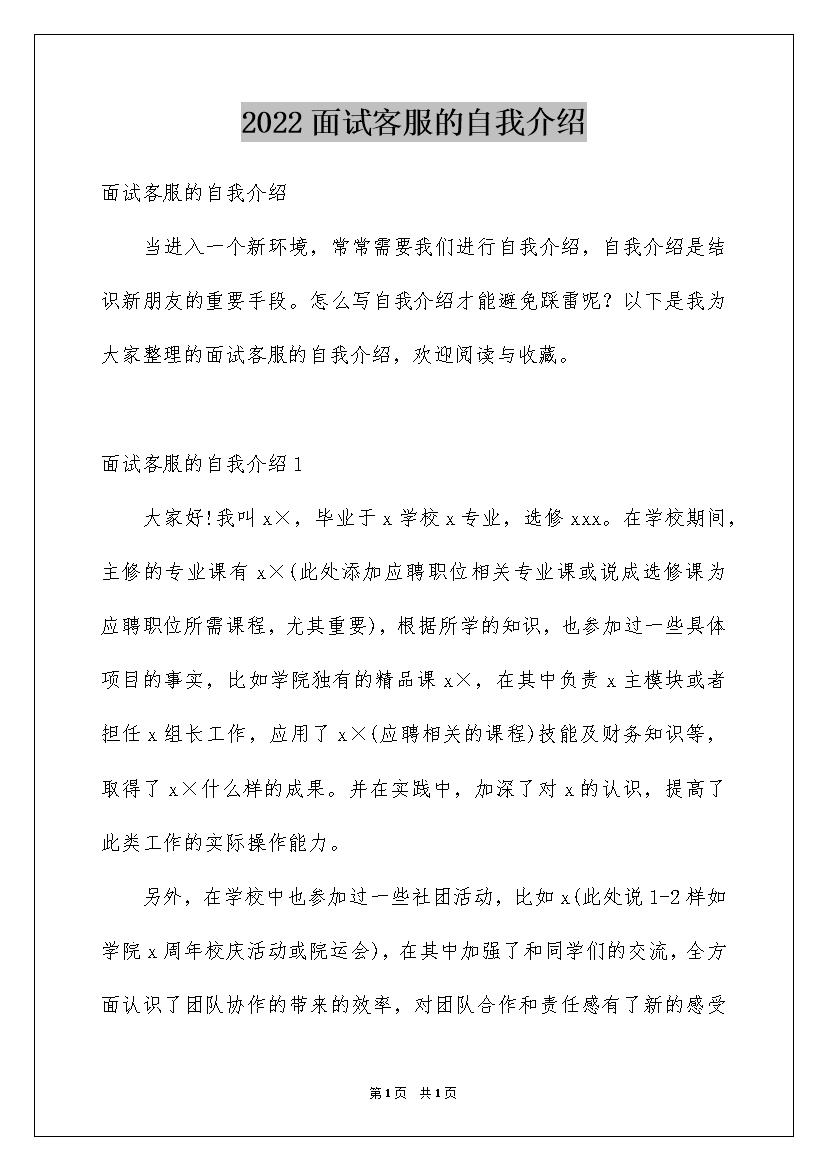 2022面试客服的自我介绍

面试客服的自我介绍

当进入一个新环境，常常需要我们进行自我介绍，自我介绍是结识新朋友的重要手段。怎么写自我介绍才能避免踩雷呢？以下是我为大家整理的面试客服的自我介绍，欢迎阅读与收藏。

面试客服的自我介绍1

大家好!我叫x×，毕业于x学校x专业，选修xxx。在学校期间，主修的专业课有x×(此处添加应聘职位相关专业课或说成选修课为应聘职位所需课程，尤其重要)，根据所学的知识，也参加过一些具体项目的事实，比如学院独有的精品课x×，在其中负责x主模块或者担任x组长工作，应用了x×(应聘相关的课程)技能及财务知识等，取得了x×什么样的成果。并在实践中，加深了对x的认识，提高了此类工作的实际操作能力。

另外，在学校中也参加过一些社团活动，比如x(此处说1-2样如学院x周年校庆活动或院运会)，在其中加强了和同学们的交流，全方面认识了团队协作的带来的效率，对团队合作和责任感有了新的感受

第1页 共1页